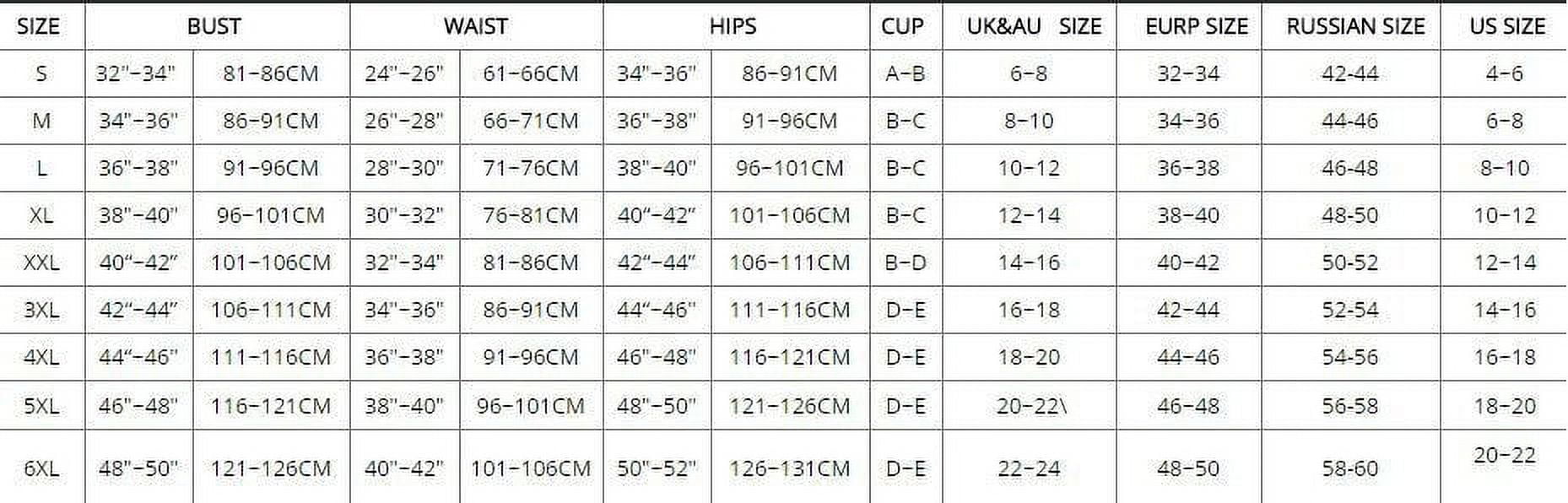 | SIZE | BUST | | WAIST | | HIPS | | CUP | UK&AU SIZE | EURP SIZE | RUSSIAN SIZE | US SIZE |
|---|---|---|---|---|---|---|---|---|---|---|---|
| S | 32"-34" | 81-86CM | 24"-26" | 61-66CM | 34"-36" | 86-91CM | A-B | 6-8 | 32-34 | 42-44 | 4-6 |
| M | 34"-36" | 86-91CM | 26"-28" | 66-71CM | 36"-38" | 91-96CM | B-C | 8-10 | 34-36 | 44-46 | 6-8 |
| L | 36"-38" | 91-96CM | 28"-30" | 71-76CM | 38"-40" | 96-101CM | B-C | 10-12 | 36-38 | 46-48 | 8-10 |
| XL | 38"-40" | 96-101CM | 30"-32" | 76-81CM | 40"-42" | 101-106CM | B-C | 12-14 | 38-40 | 48-50 | 10-12 |
| XXL | 40"-42" | 101-106CM | 32"-34" | 81-86CM | 42"-44" | 106-111CM | B-D | 14-16 | 40-42 | 50-52 | 12-14 |
| 3XL | 42"-44" | 106-111CM | 34"-36" | 86-91CM | 44"-46" | 111-116CM | D-E | 16-18 | 42-44 | 52-54 | 14-16 |
| 4XL | 44"-46" | 111-116CM | 36"-38" | 91-96CM | 46"-48" | 116-121CM | D-E | 18-20 | 44-46 | 54-56 | 16-18 |
| 5XL | 46"-48" | 116-121CM | 38"-40" | 96-101CM | 48"-50" | 121-126CM | D-E | 20-22\ | 46-48 | 56-58 | 18-20 |
| 6XL | 48"-50" | 121-126CM | 40"-42" | 101-106CM | 50"-52" | 126-131CM | D-E | 22-24 | 48-50 | 58-60 | 20-22 |